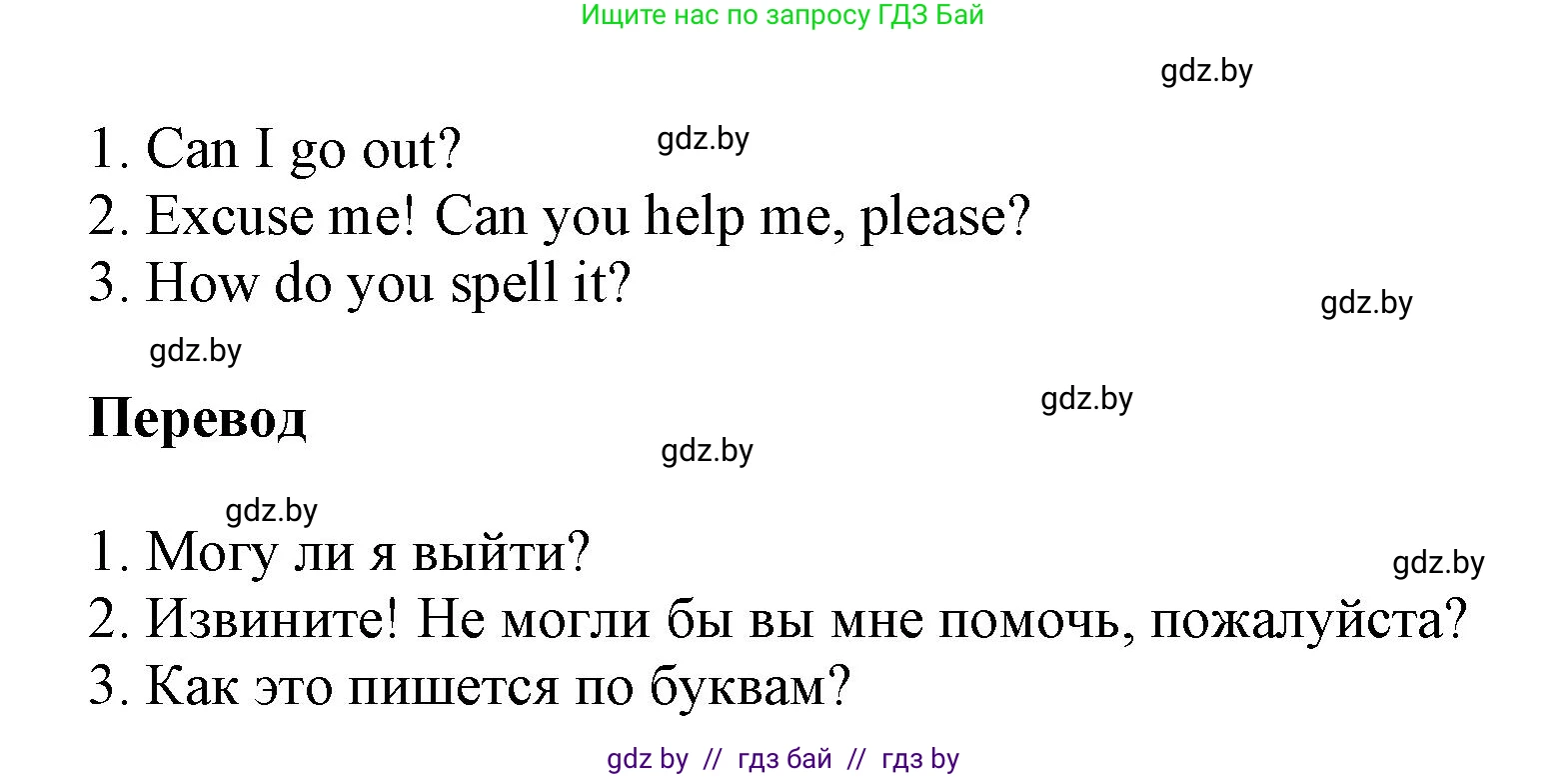 Ищите нас по запросу ГДЗ Бай

gdz.by

1. Can I go out? gdz.by
2. Excuse me! Can you help me, please?
3. How do you spell it?

gdz.by

gdz.by

Перевод

gdz.by

gdz.by

gdz.by

1. Могу ли я выйти?

gdz.by

2. Извините! Не могли бы вы мне помочь, пожалуйста?
3. Как это пишется по буквам?

gdz by // гдз бай // гдз by